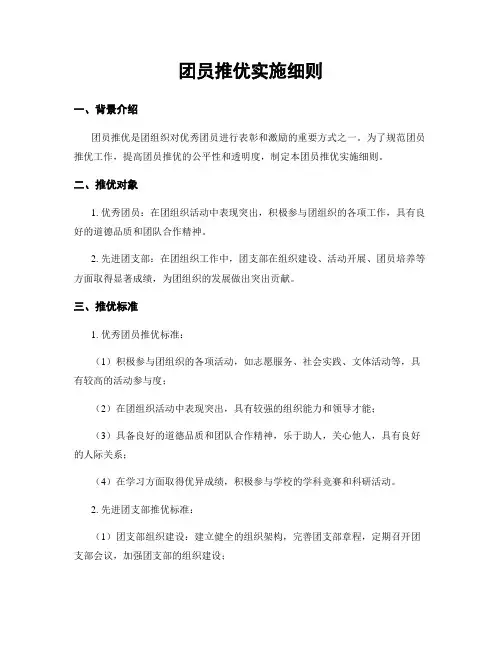 团员推优实施细则

一、背景介绍

团员推优是团组织对优秀团员进行表彰和激励的重要方式之一。为了规范团员推优工作，提高团员推优的公平性和透明度，制定本团员推优实施细则。

二、推优对象

1. 优秀团员：在团组织活动中表现突出，积极参与团组织的各项工作，具有良好的道德品质和团队合作精神。

2. 先进团支部：在团组织工作中，团支部在组织建设、活动开展、团员培养等方面取得显著成绩，为团组织的发展做出突出贡献。

三、推优标准

1. 优秀团员推优标准：

（1）积极参与团组织的各项活动，如志愿服务、社会实践、文体活动等，具有较高的活动参与度；

（2）在团组织活动中表现突出，具有较强的组织能力和领导才能；

（3）具备良好的道德品质和团队合作精神，乐于助人，关心他人，具有良好的人际关系；

（4）在学习方面取得优异成绩，积极参与学校的学科竞赛和科研活动。

2. 先进团支部推优标准：

（1）团支部组织建设：建立健全的组织架构，完善团支部章程，定期召开团支部会议，加强团支部的组织建设；